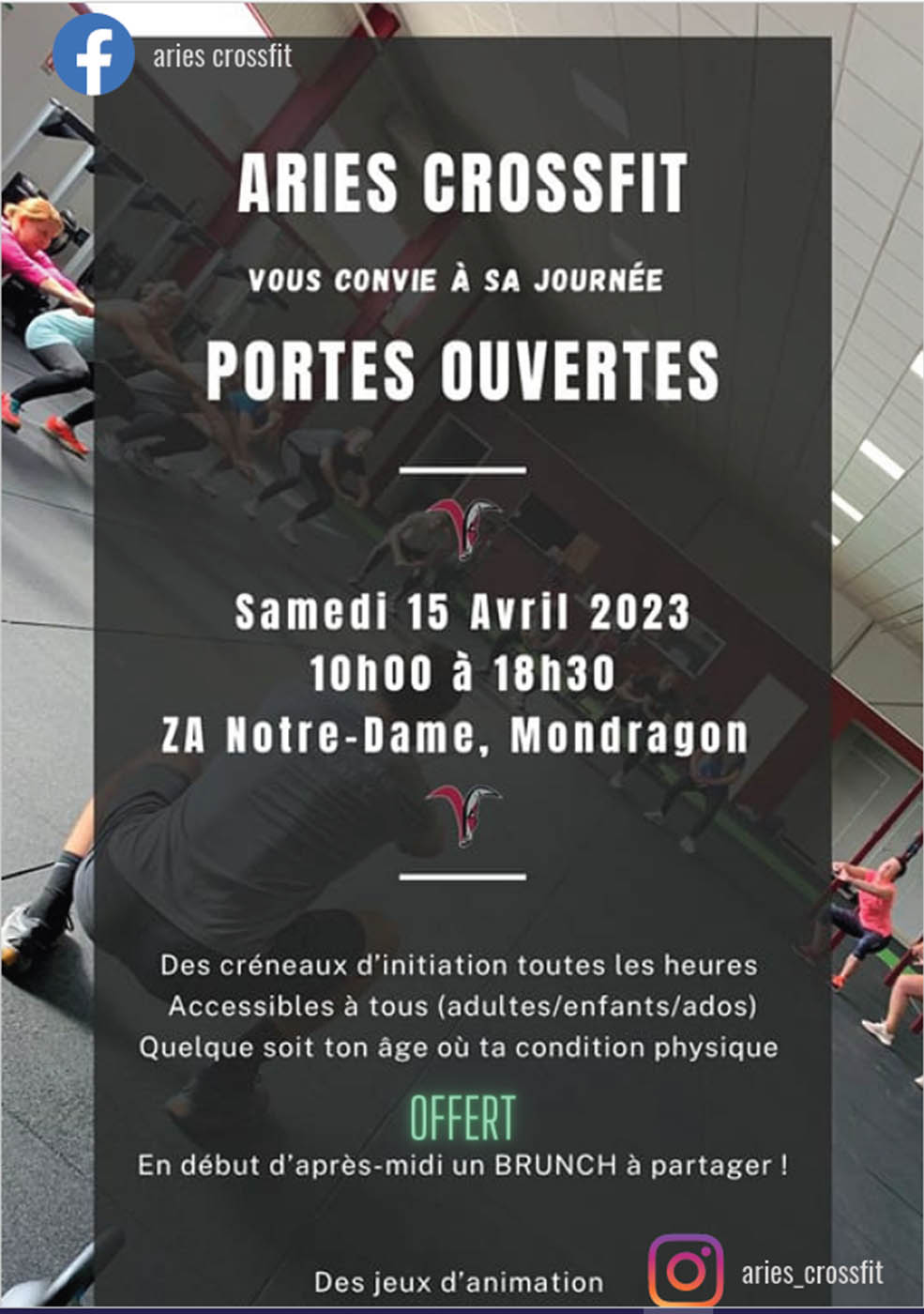 aries crossfit

ARIES CROSSFIT

VOUS CONVIE À SA JOURNÉE

PORTES OUVERTES

Samedi 15 Avril 2023
10h00 à 18h30
ZA Notre-Dame, Mondragon

Des créneaux d'initiation toutes les heures
Accessibles à tous (adultes/enfants/ados)
Quelque soit ton âge où ta condition physique

OFFERT
En début d'après-midi un BRUNCH à partager !

Des jeux d'animation

aries_crossfit